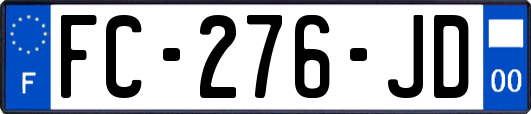 F

FC-276-JD

00